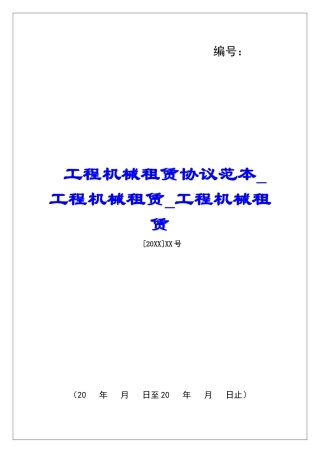 编号：

工程机械租赁协议范本_工程机械租赁_工程机械租赁

[20XX]XX号

（20　年　月　日至20　年　月　日止）